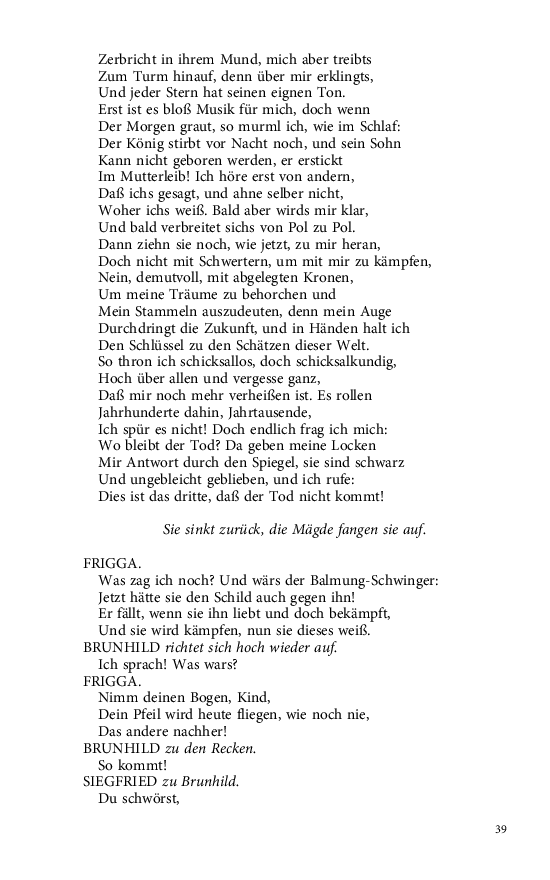 Zerbricht in ihrem Mund, mich aber treibts
Zum Turm hinauf, denn über mir erklingts,
Und jeder Stern hat seinen eignen Ton.
Erst ist es bloß Musik für mich, doch wenn
Der Morgen graut, so murml ich, wie im Schlaf:
Der König stirbt vor Nacht noch, und sein Sohn
Kann nicht geboren werden, er erstickt
Im Mutterleib! Ich höre erst von andern,
Daß ichs gesagt, und ahne selber nicht,
Woher ichs weiß. Bald aber wirds mir klar,
Und bald verbreitet sichs von Pol zu Pol.
Dann ziehn sie noch, wie jetzt, zu mir heran,
Doch nicht mit Schwertern, um mit mir zu kämpfen,
Nein, demutvoll, mit abgelegten Kronen,
Um meine Träume zu behorchen und
Mein Stammeln auszudeuten, denn mein Auge
Durchdringt die Zukunft, und in Händen halt ich
Den Schlüssel zu den Schätzen dieser Welt.
So thron ich schicksallos, doch schicksalkundig,
Hoch über allen und vergesse ganz,
Daß mir noch mehr verheißen ist. Es rollen
Jahrhunderte dahin, Jahrtausende,
Ich spür es nicht! Doch endlich frag ich mich:
Wo bleibt der Tod? Da geben meine Locken
Mir Antwort durch den Spiegel, sie sind schwarz
Und ungebleicht geblieben, und ich rufe:
Dies ist das dritte, daß der Tod nicht kommt!

Sie sinkt zurück, die Mägde fangen sie auf.

FRIGGA.
Was zag ich noch? Und wärs der Balmung-Schwinger:
Jetzt hätte sie den Schild auch gegen ihn!
Er fällt, wenn sie ihn liebt und doch bekämpft,
Und sie wird kämpfen, nun sie dieses weiß.
BRUNHILD richtet sich hoch wieder auf.
Ich sprach! Was wars?
FRIGGA.
Nimm deinen Bogen, Kind,
Dein Pfeil wird heute fliegen, wie noch nie,
Das andere nachher!
BRUNHILD zu den Recken.
So kommt!
SIEGFRIED zu Brunhild.
Du schwörst,

39